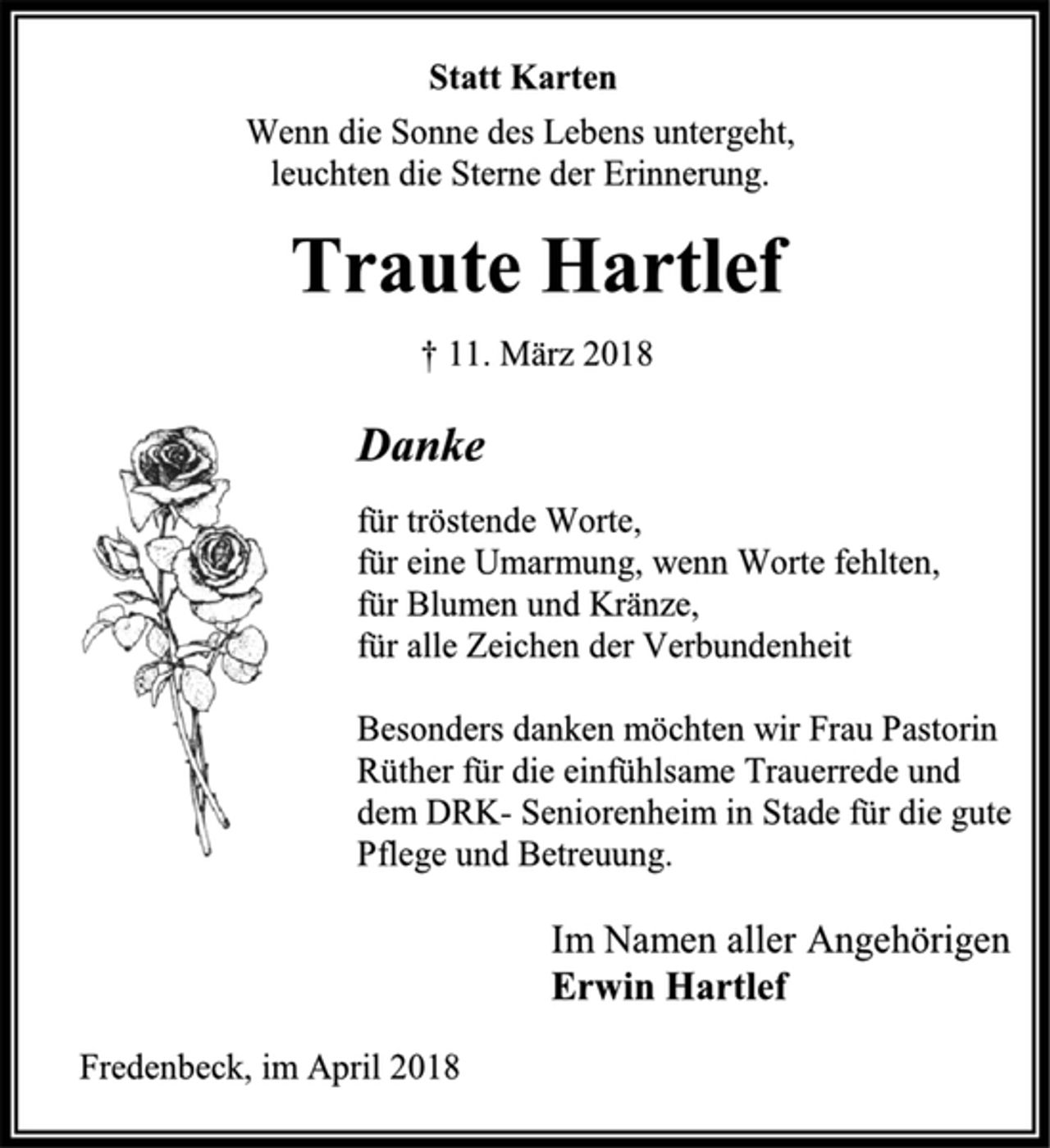 Statt Karten

Wenn die Sonne des Lebens untergeht, leuchten die Sterne der Erinnerung.

Traute Hartlef

† 11. März 2018

Danke

für tröstende Worte,
für eine Umarmung, wenn Worte fehlten,
für Blumen und Kränze,
für alle Zeichen der Verbundenheit

Besonders danken möchten wir Frau Pastorin Rüther für die einfühlsame Trauerrede und dem DRK- Seniorenheim in Stade für die gute Pflege und Betreuung.

Im Namen aller Angehörigen
Erwin Hartlef

Fredenbeck, im April 2018